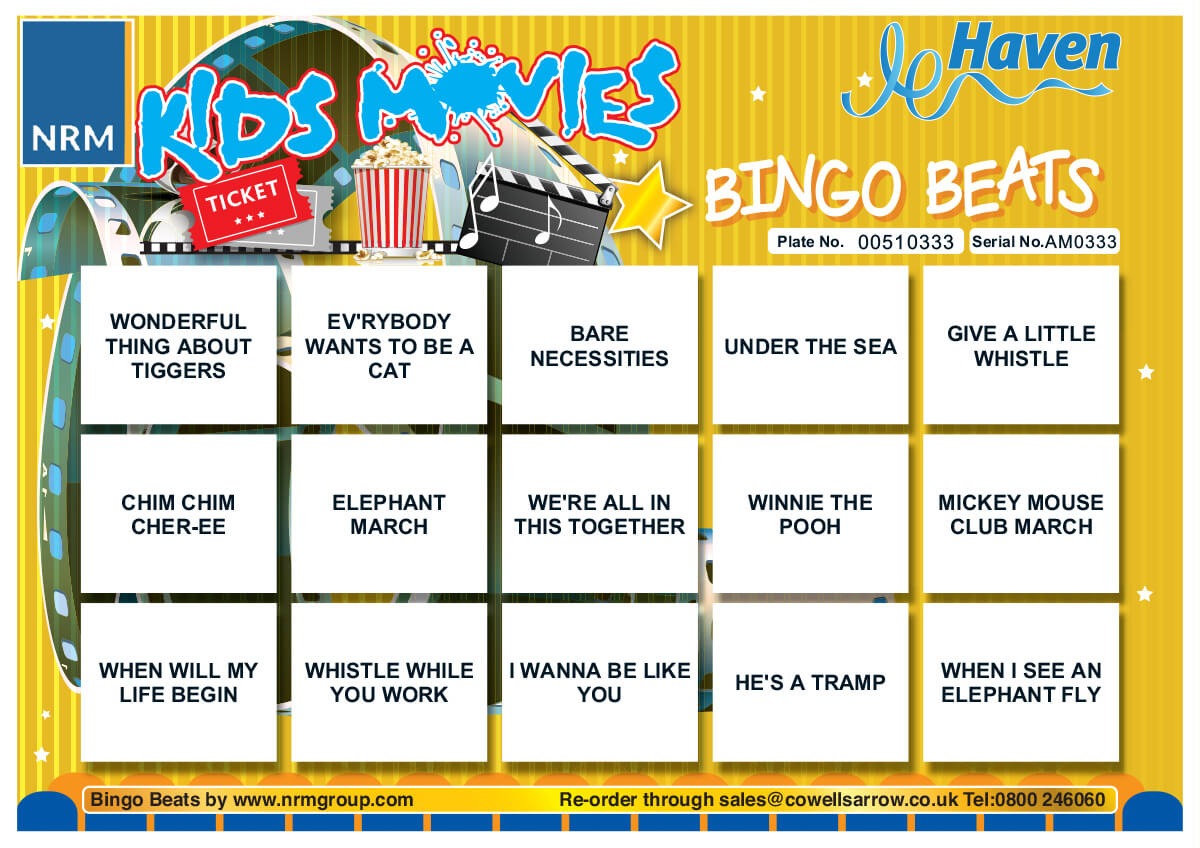 NRM

KIDS MOVIES

TICKET

Haven

BINGO BEATS

Plate No. 00510333 Serial No.AM0333

| WONDERFUL THING ABOUT TIGGERS | EV'RYBODY WANTS TO BE A CAT | BARE NECESSITIES | UNDER THE SEA | GIVE A LITTLE WHISTLE |
|---|---|---|---|---|
| CHIM CHIM CHER-EE | ELEPHANT MARCH | WE'RE ALL IN THIS TOGETHER | WINNIE THE POOH | MICKEY MOUSE CLUB MARCH |
| WHEN WILL MY LIFE BEGIN | WHISTLE WHILE YOU WORK | I WANNA BE LIKE YOU | HE'S A TRAMP | WHEN I SEE AN ELEPHANT FLY |

Bingo Beats by www.nrmgroup.com Re-order through sales@cowellsarrow.co.uk Tel:0800 246060